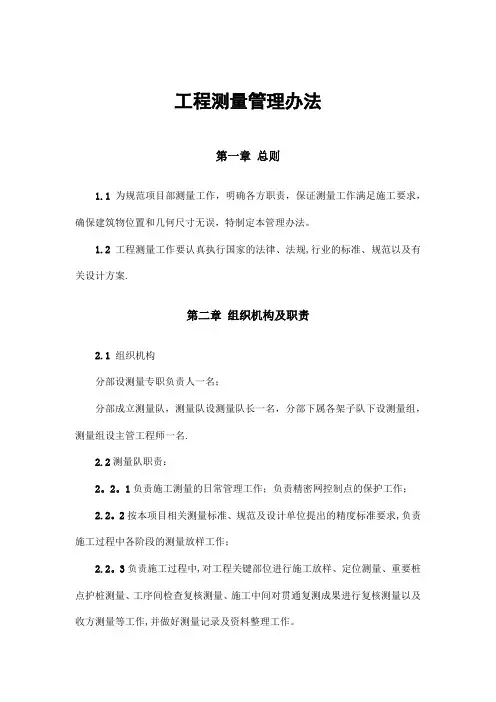 工程测量管理办法

第一章 总则

1.1 为规范项目部测量工作，明确各方职责，保证测量工作满足施工要求，确保建筑物位置和几何尺寸无误，特制定本管理办法。

1.2 工程测量工作要认真执行国家的法律、法规,行业的标准、规范以及有关设计方案.

第二章 组织机构及职责

2.1 组织机构

分部设测量专职负责人一名；

分部成立测量队，测量队设测量队长一名，分部下属各架子队下设测量组，测量组设主管工程师一名.

2.2 测量队职责：

2。2。1 负责施工测量的日常管理工作；负责精密网控制点的保护工作；

2.2。2 按本项目相关测量标准、规范及设计单位提出的精度标准要求,负责施工过程中各阶段的测量放样工作；

2.2。3 负责施工过程中,对工程关键部位进行施工放样、定位测量、重要桩点护桩测量、工序间检查复核测量、施工中间对贯通复测成果进行复核测量以及收方测量等工作,并做好测量记录及资料整理工作。